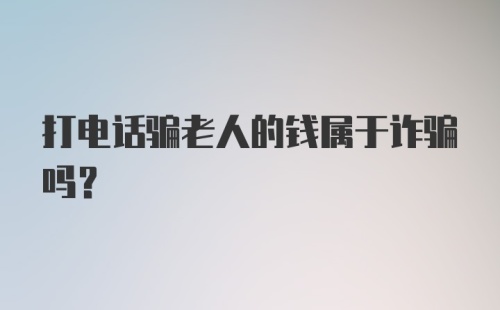 打电话骗老人的钱属于诈骗吗？